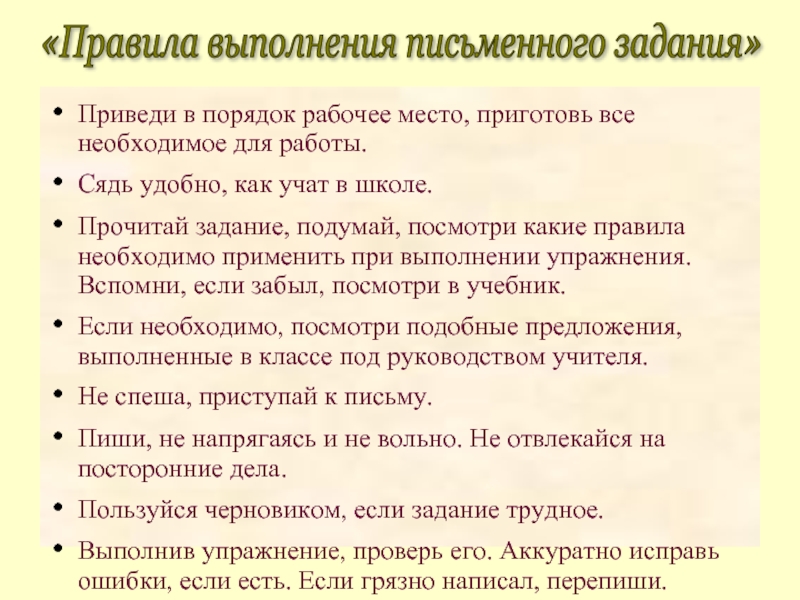 «Правила выполнения письменного задания»

• Приведи в порядок рабочее место, приготовь все необходимое для работы.

• Сядь удобно, как учат в школе.

• Прочитай задание, подумай, посмотри какие правила необходимо применить при выполнении упражнения. Вспомни, если забыл, посмотри в учебник.

• Если необходимо, посмотри подобные предложения, выполненные в классе под руководством учителя.

• Не спеша, приступай к письму.

• Пиши, не напрягаясь и не вольно. Не отвлекайся на посторонние дела.

• Пользуйся черновиком, если задание трудное.

• Выполнив упражнение, проверь его. Аккуратно исправь ошибки, если есть. Если грязно написал, перепиши.